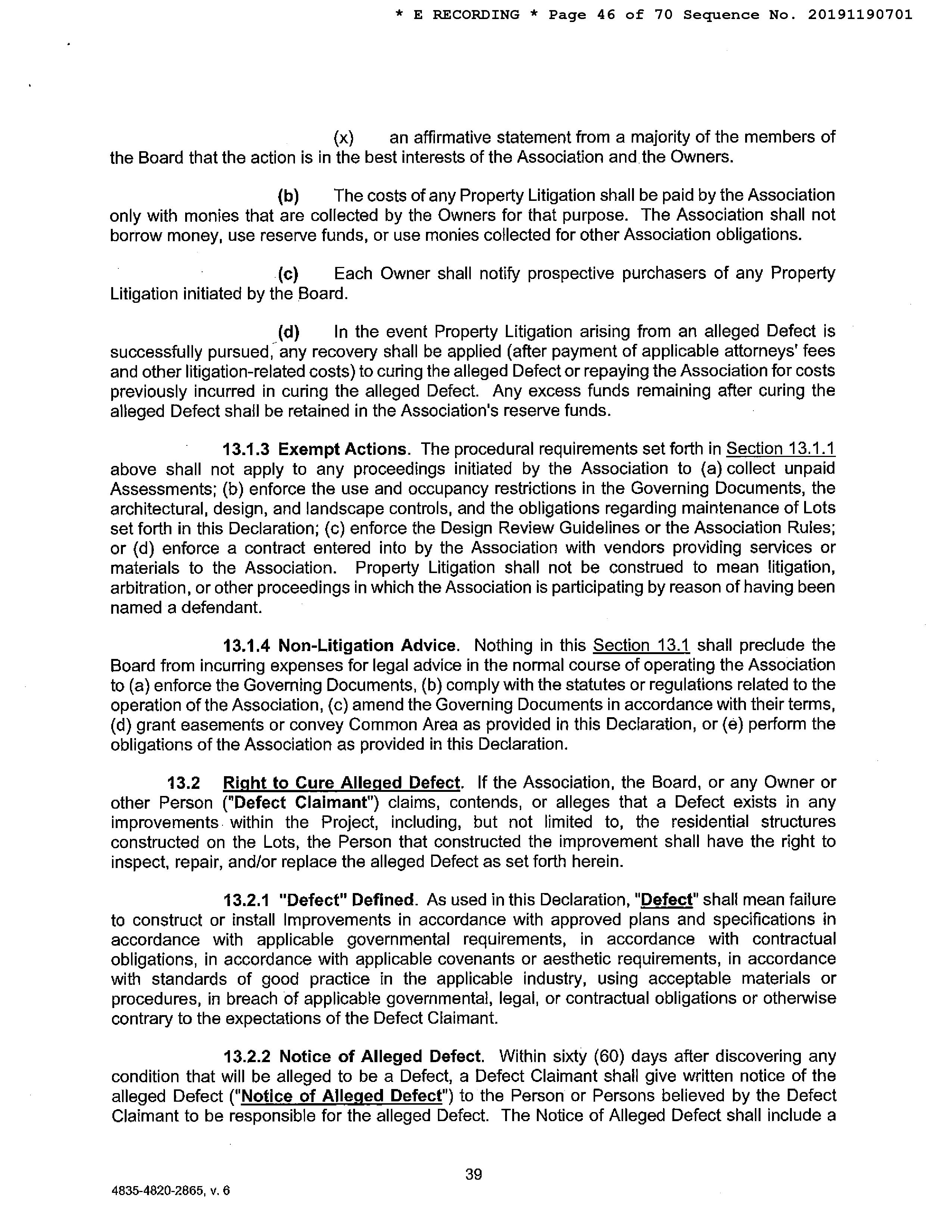 * E RECORDING * Page 46 of 70 Sequence No. 20191190701

(x) an affirmative statement from a majority of the members of the Board that the action is in the best interests of the Association and the Owners.

(b) The costs of any Property Litigation shall be paid by the Association only with monies that are collected by the Owners for that purpose. The Association shall not borrow money, use reserve funds, or use monies collected for other Association obligations.

(c) Each Owner shall notify prospective purchasers of any Property Litigation initiated by the Board.

(d) In the event Property Litigation arising from an alleged Defect is successfully pursued, any recovery shall be applied (after payment of applicable attorneys' fees and other litigation-related costs) to curing the alleged Defect or repaying the Association for costs previously incurred in curing the alleged Defect. Any excess funds remaining after curing the alleged Defect shall be retained in the Association's reserve funds.

13.1.3 Exempt Actions. The procedural requirements set forth in Section 13.1.1 above shall not apply to any proceedings initiated by the Association to (a) collect unpaid Assessments; (b) enforce the use and occupancy restrictions in the Governing Documents, the architectural, design, and landscape controls, and the obligations regarding maintenance of Lots set forth in this Declaration; (c) enforce the Design Review Guidelines or the Association Rules; or (d) enforce a contract entered into by the Association with vendors providing services or materials to the Association. Property Litigation shall not be construed to mean litigation, arbitration, or other proceedings in which the Association is participating by reason of having been named a defendant.

13.1.4 Non-Litigation Advice. Nothing in this Section 13.1 shall preclude the Board from incurring expenses for legal advice in the normal course of operating the Association to (a) enforce the Governing Documents, (b) comply with the statutes or regulations related to the operation of the Association, (c) amend the Governing Documents in accordance with their terms, (d) grant easements or convey Common Area as provided in this Declaration, or (e) perform the obligations of the Association as provided in this Declaration.

13.2 Right to Cure Alleged Defect. If the Association, the Board, or any Owner or other Person ("Defect Claimant") claims, contends, or alleges that a Defect exists in any improvements within the Project, including, but not limited to, the residential structures constructed on the Lots, the Person that constructed the improvement shall have the right to inspect, repair, and/or replace the alleged Defect as set forth herein.

13.2.1 "Defect" Defined. As used in this Declaration, "Defect" shall mean failure to construct or install Improvements in accordance with approved plans and specifications in accordance with applicable governmental requirements, in accordance with contractual obligations, in accordance with applicable covenants or aesthetic requirements, in accordance with standards of good practice in the applicable industry, using acceptable materials or procedures, in breach of applicable governmental, legal, or contractual obligations or otherwise contrary to the expectations of the Defect Claimant.

13.2.2 Notice of Alleged Defect. Within sixty (60) days after discovering any condition that will be alleged to be a Defect, a Defect Claimant shall give written notice of the alleged Defect ("Notice of Alleged Defect") to the Person or Persons believed by the Defect Claimant to be responsible for the alleged Defect. The Notice of Alleged Defect shall include a

39

4835-4820-2865, v. 6